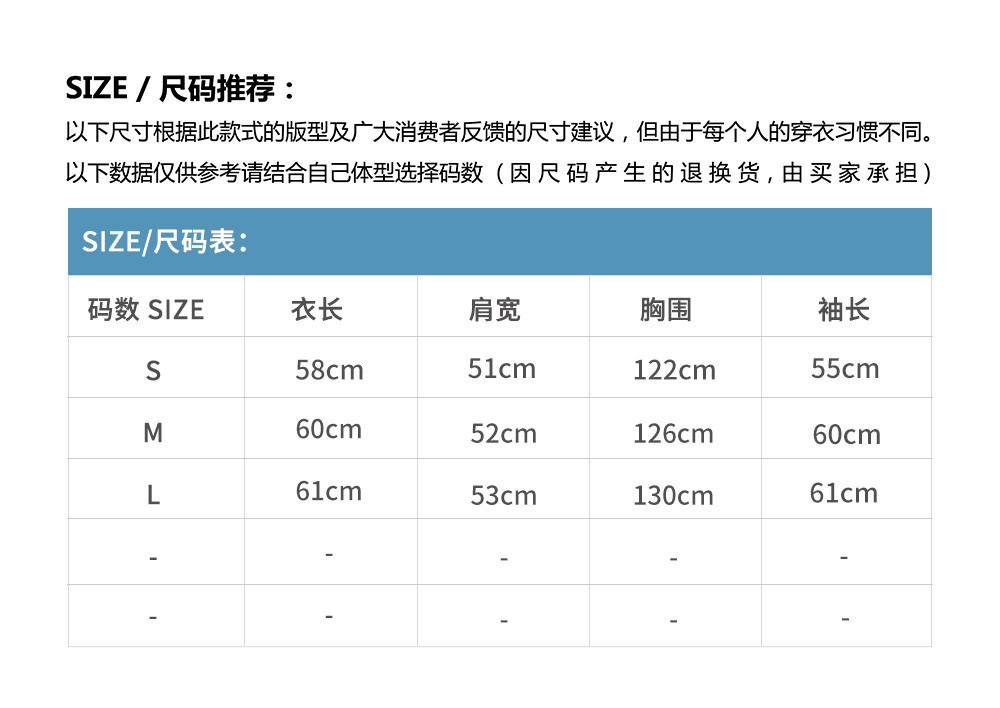 SIZE / 尺码推荐：

以下尺寸根据此款式的版型及广大消费者反馈的尺寸建议，但由于每个人的穿衣习惯不同。以下数据仅供参考请结合自己体型选择码数（因尺码产生的退换货，由买家承担）

SIZE/尺码表：

| 码数 SIZE | 衣长 | 肩宽 | 胸围 | 袖长 |
|---|---|---|---|---|
| S | 58cm | 51cm | 122cm | 55cm |
| M | 60cm | 52cm | 126cm | 60cm |
| L | 61cm | 53cm | 130cm | 61cm |
| - | - | - | - | - |
| - | - | - | - | - |